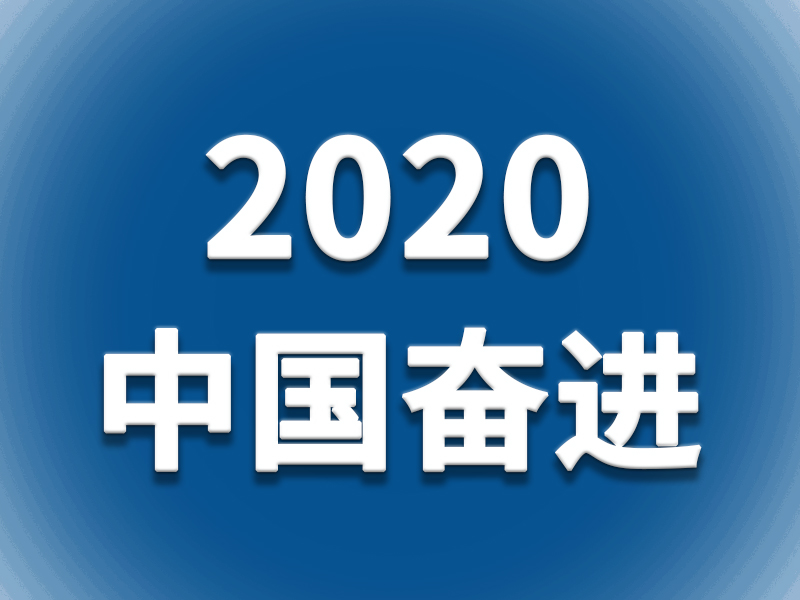 2020
中国奋进